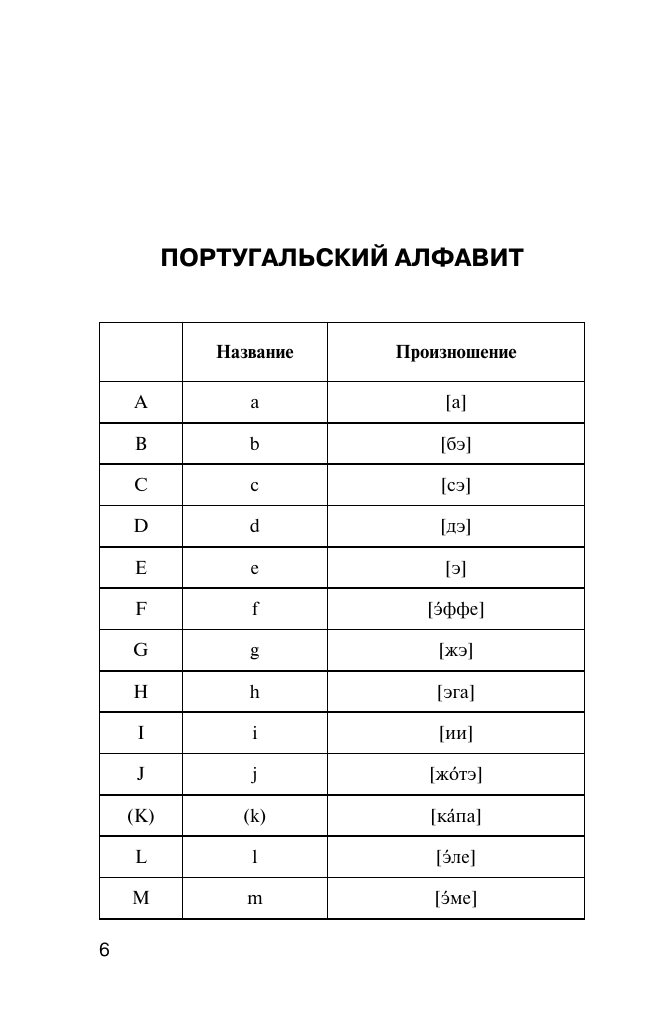 ПОРТУГАЛЬСКИЙ АЛФАВИТ

| | Название | Произношение |
|---|---|---|
| A | a | [а] |
| B | b | [бэ] |
| C | c | [сэ] |
| D | d | [дэ] |
| E | e | [э] |
| F | f | [э́ффе] |
| G | g | [жэ] |
| H | h | [эга] |
| I | i | [ии] |
| J | j | [жо́тэ] |
| (K) | (k) | [ка́па] |
| L | l | [э́ле] |
| M | m | [э́ме] |

6